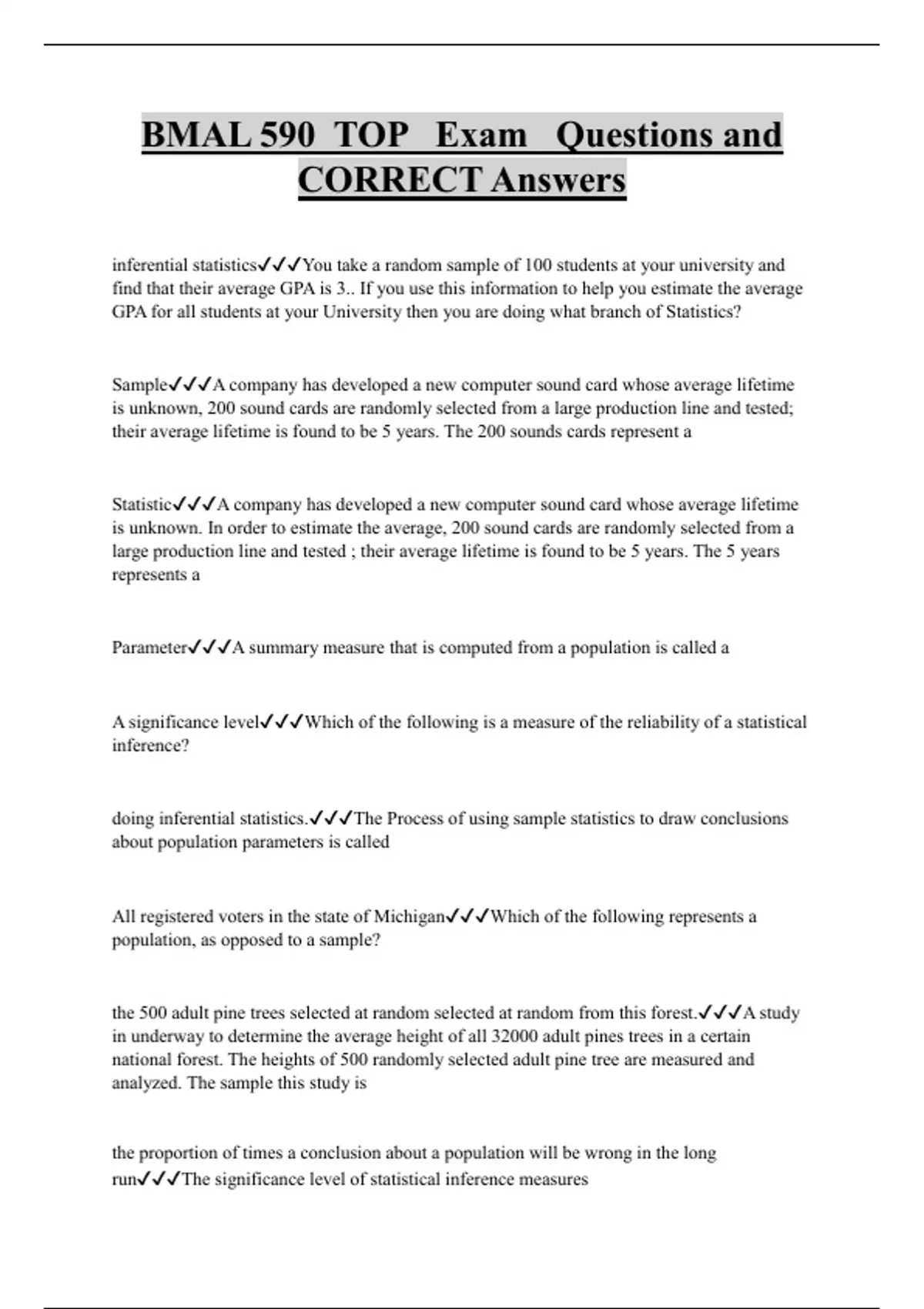 BMAL 590 TOP Exam Questions and CORRECT Answers

inferential statistics✓✓✓You take a random sample of 100 students at your university and find that their average GPA is 3.. If you use this information to help you estimate the average GPA for all students at your University then you are doing what branch of Statistics?

Sample✓✓✓A company has developed a new computer sound card whose average lifetime is unknown, 200 sound cards are randomly selected from a large production line and tested; their average lifetime is found to be 5 years. The 200 sounds cards represent a

Statistic✓✓✓A company has developed a new computer sound card whose average lifetime is unknown. In order to estimate the average, 200 sound cards are randomly selected from a large production line and tested ; their average lifetime is found to be 5 years. The 5 years represents a

Parameter✓✓✓A summary measure that is computed from a population is called a

A significance level✓✓✓Which of the following is a measure of the reliability of a statistical inference?

doing inferential statistics.✓✓✓The Process of using sample statistics to draw conclusions about population parameters is called

All registered voters in the state of Michigan✓✓✓Which of the following represents a population, as opposed to a sample?

the 500 adult pine trees selected at random selected at random from this forest.✓✓✓A study in underway to determine the average height of all 32000 adult pines trees in a certain national forest. The heights of 500 randomly selected adult pine tree are measured and analyzed. The sample this study is

the proportion of times a conclusion about a population will be wrong in the long run✓✓✓The significance level of statistical inference measures